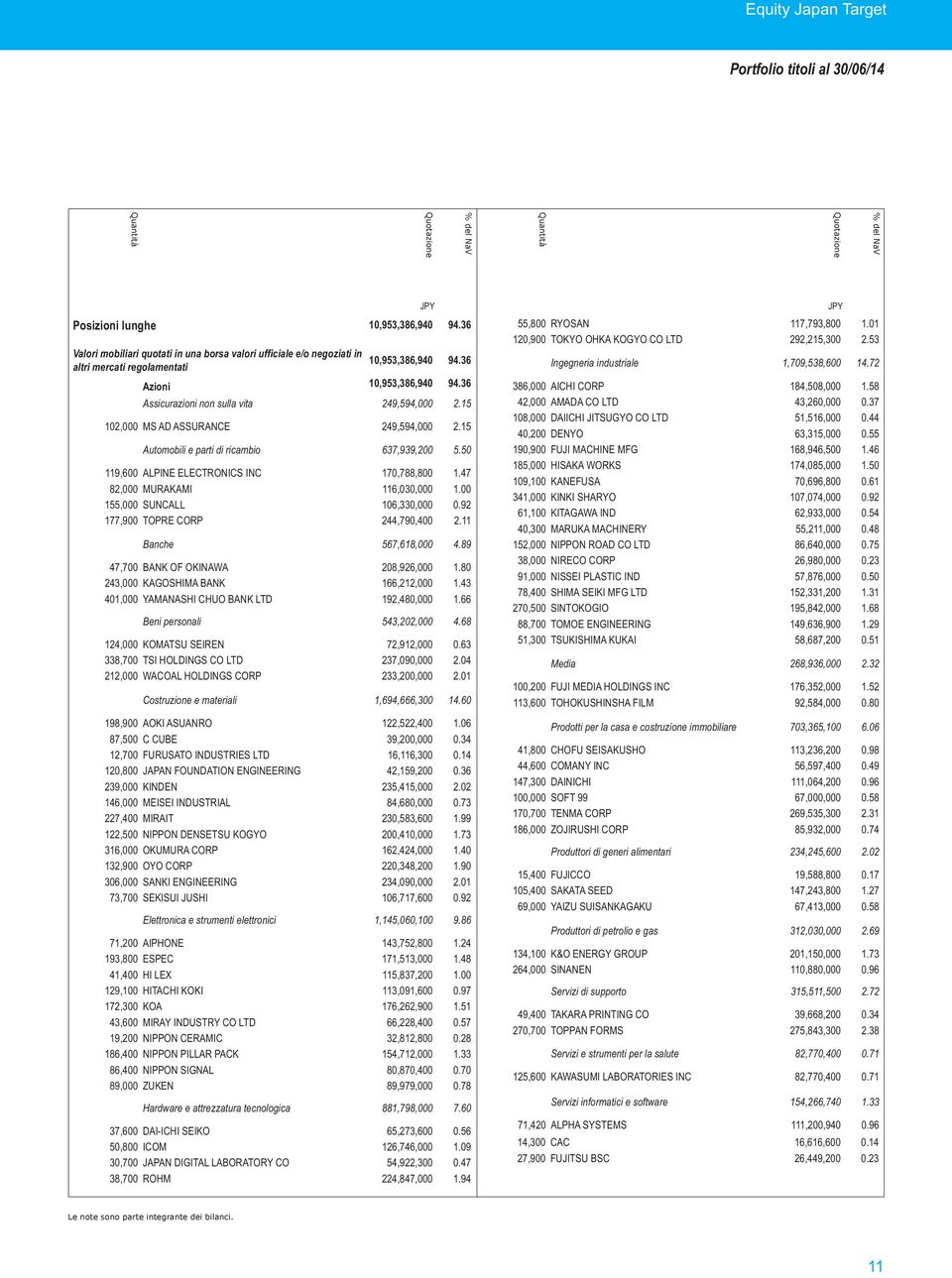 Equity Japan Target

Portfolio titoli al 30/06/14

| Quantità | | Quotazione | % del NaV |
|---|---|---|---|
| | | JPY | |
| | Posizioni lunghe | 10,953,386,940 | 94.36 |
| | Valori mobiliari quotati in una borsa valori ufficiale e/o negoziati in altri mercati regolamentati | 10,953,386,940 | 94.36 |
| | Azioni | 10,953,386,940 | 94.36 |
| | Assicurazioni non sulla vita | 249,594,000 | 2.15 |
| 102,000 | MS AD ASSURANCE | 249,594,000 | 2.15 |
| | Automobili e parti di ricambio | 637,939,200 | 5.50 |
| 119,600 | ALPINE ELECTRONICS INC | 170,788,800 | 1.47 |
| 82,000 | MURAKAMI | 116,030,000 | 1.00 |
| 155,000 | SUNCALL | 106,330,000 | 0.92 |
| 177,900 | TOPRE CORP | 244,790,400 | 2.11 |
| | Banche | 567,618,000 | 4.89 |
| 47,700 | BANK OF OKINAWA | 208,926,000 | 1.80 |
| 243,000 | KAGOSHIMA BANK | 166,212,000 | 1.43 |
| 401,000 | YAMANASHI CHUO BANK LTD | 192,480,000 | 1.66 |
| | Beni personali | 543,202,000 | 4.68 |
| 124,000 | KOMATSU SEIREN | 72,912,000 | 0.63 |
| 338,700 | TSI HOLDINGS CO LTD | 237,090,000 | 2.04 |
| 212,000 | WACOAL HOLDINGS CORP | 233,200,000 | 2.01 |
| | Costruzione e materiali | 1,694,666,300 | 14.60 |
| 198,900 | AOKI ASUANRO | 122,522,400 | 1.06 |
| 87,500 | C CUBE | 39,200,000 | 0.34 |
| 12,700 | FURUSATO INDUSTRIES LTD | 16,116,300 | 0.14 |
| 120,800 | JAPAN FOUNDATION ENGINEERING | 42,159,200 | 0.36 |
| 239,000 | KINDEN | 235,415,000 | 2.02 |
| 146,000 | MEISEI INDUSTRIAL | 84,680,000 | 0.73 |
| 227,400 | MIRAIT | 230,583,600 | 1.99 |
| 122,500 | NIPPON DENSETSU KOGYO | 200,410,000 | 1.73 |
| 316,000 | OKUMURA CORP | 162,424,000 | 1.40 |
| 132,900 | OYO CORP | 220,348,200 | 1.90 |
| 306,000 | SANKI ENGINEERING | 234,090,000 | 2.01 |
| 73,700 | SEKISUI JUSHI | 106,717,600 | 0.92 |
| | Elettronica e strumenti elettronici | 1,145,060,100 | 9.86 |
| 71,200 | AIPHONE | 143,752,800 | 1.24 |
| 193,800 | ESPEC | 171,513,000 | 1.48 |
| 41,400 | HI LEX | 115,837,200 | 1.00 |
| 129,100 | HITACHI KOKI | 113,091,600 | 0.97 |
| 172,300 | KOA | 176,262,900 | 1.51 |
| 43,600 | MIRAY INDUSTRY CO LTD | 66,228,400 | 0.57 |
| 19,200 | NIPPON CERAMIC | 32,812,800 | 0.28 |
| 186,400 | NIPPON PILLAR PACK | 154,712,000 | 1.33 |
| 86,400 | NIPPON SIGNAL | 80,870,400 | 0.70 |
| 89,000 | ZUKEN | 89,979,000 | 0.78 |
| | Hardware e attrezzatura tecnologica | 881,798,000 | 7.60 |
| 37,600 | DAI-ICHI SEIKO | 65,273,600 | 0.56 |
| 50,800 | ICOM | 126,746,000 | 1.09 |
| 30,700 | JAPAN DIGITAL LABORATORY CO | 54,922,300 | 0.47 |
| 38,700 | ROHM | 224,847,000 | 1.94 |

| Quantità | | Quotazione | % del NaV |
|---|---|---|---|
| | | JPY | |
| 55,800 | RYOSAN | 117,793,800 | 1.01 |
| 120,900 | TOKYO OHKA KOGYO CO LTD | 292,215,300 | 2.53 |
| | Ingegneria industriale | 1,709,538,600 | 14.72 |
| 386,000 | AICHI CORP | 184,508,000 | 1.58 |
| 42,000 | AMADA CO LTD | 43,260,000 | 0.37 |
| 108,000 | DAIICHI JITSUGYO CO LTD | 51,516,000 | 0.44 |
| 40,200 | DENYO | 63,315,000 | 0.55 |
| 190,900 | FUJI MACHINE MFG | 168,946,500 | 1.46 |
| 185,000 | HISAKA WORKS | 174,085,000 | 1.50 |
| 109,100 | KANEFUSA | 70,696,800 | 0.61 |
| 341,000 | KINKI SHARYO | 107,074,000 | 0.92 |
| 61,100 | KITAGAWA IND | 62,933,000 | 0.54 |
| 40,300 | MARUKA MACHINERY | 55,211,000 | 0.48 |
| 152,000 | NIPPON ROAD CO LTD | 86,640,000 | 0.75 |
| 38,000 | NIRECO CORP | 26,980,000 | 0.23 |
| 91,000 | NISSEI PLASTIC IND | 57,876,000 | 0.50 |
| 78,400 | SHIMA SEIKI MFG LTD | 152,331,200 | 1.31 |
| 270,500 | SINTOKOGIO | 195,842,000 | 1.68 |
| 88,700 | TOMOE ENGINEERING | 149,636,900 | 1.29 |
| 51,300 | TSUKISHIMA KUKAI | 58,687,200 | 0.51 |
| | Media | 268,936,000 | 2.32 |
| 100,200 | FUJI MEDIA HOLDINGS INC | 176,352,000 | 1.52 |
| 113,600 | TOHOKUSHINSHA FILM | 92,584,000 | 0.80 |
| | Prodotti per la casa e costruzione immobiliare | 703,365,100 | 6.06 |
| 41,800 | CHOFU SEISAKUSHO | 113,236,200 | 0.98 |
| 44,600 | COMANY INC | 56,597,400 | 0.49 |
| 147,300 | DAINICHI | 111,064,200 | 0.96 |
| 100,000 | SOFT 99 | 67,000,000 | 0.58 |
| 170,700 | TENMA CORP | 269,535,300 | 2.31 |
| 186,000 | ZOJIRUSHI CORP | 85,932,000 | 0.74 |
| | Produttori di generi alimentari | 234,245,600 | 2.02 |
| 15,400 | FUJICCO | 19,588,800 | 0.17 |
| 105,400 | SAKATA SEED | 147,243,800 | 1.27 |
| 69,000 | YAIZU SUISANKAGAKU | 67,413,000 | 0.58 |
| | Produttori di petrolio e gas | 312,030,000 | 2.69 |
| 134,100 | K&O ENERGY GROUP | 201,150,000 | 1.73 |
| 264,000 | SINANEN | 110,880,000 | 0.96 |
| | Servizi di supporto | 315,511,500 | 2.72 |
| 49,400 | TAKARA PRINTING CO | 39,668,200 | 0.34 |
| 270,700 | TOPPAN FORMS | 275,843,300 | 2.38 |
| | Servizi e strumenti per la salute | 82,770,400 | 0.71 |
| 125,600 | KAWASUMI LABORATORIES INC | 82,770,400 | 0.71 |
| | Servizi informatici e software | 154,266,740 | 1.33 |
| 71,420 | ALPHA SYSTEMS | 111,200,940 | 0.96 |
| 14,300 | CAC | 16,616,600 | 0.14 |
| 27,900 | FUJITSU BSC | 26,449,200 | 0.23 |

Le note sono parte integrante dei bilanci.

11